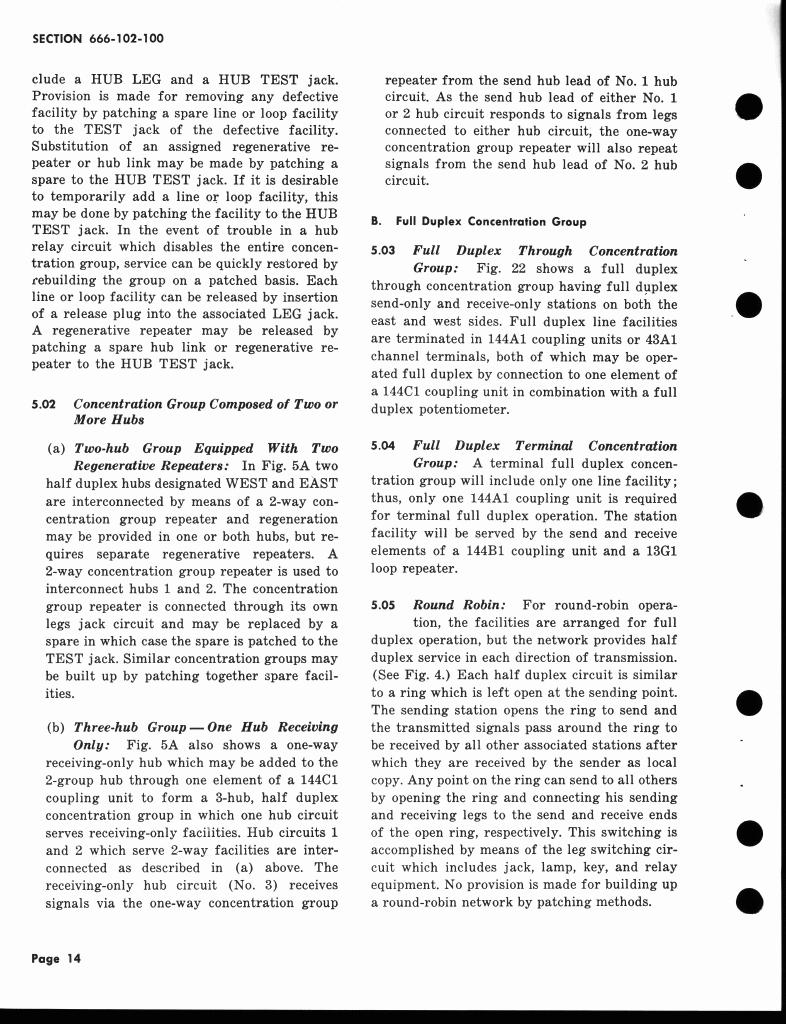 SECTION 666-102-100

clude a HUB LEG and a HUB TEST jack. Provision is made for removing any defective facility by patching a spare line or loop facility to the TEST jack of the defective facility. Substitution of an assigned regenerative repeater or hub link may be made by patching a spare to the HUB TEST jack. If it is desirable to temporarily add a line or loop facility, this may be done by patching the facility to the HUB TEST jack. In the event of trouble in a hub relay circuit which disables the entire concentration group, service can be quickly restored by rebuilding the group on a patched basis. Each line or loop facility can be released by insertion of a release plug into the associated LEG jack. A regenerative repeater may be released by patching a spare hub link or regenerative repeater to the HUB TEST jack.

5.02 Concentration Group Composed of Two or More Hubs

(a) Two-hub Group Equipped With Two Regenerative Repeaters: In Fig. 5A two half duplex hubs designated WEST and EAST are interconnected by means of a 2-way concentration group repeater and regeneration may be provided in one or both hubs, but requires separate regenerative repeaters. A 2-way concentration group repeater is used to interconnect hubs 1 and 2. The concentration group repeater is connected through its own legs jack circuit and may be replaced by a spare in which case the spare is patched to the TEST jack. Similar concentration groups may be built up by patching together spare facilities.

(b) Three-hub Group — One Hub Receiving Only: Fig. 5A also shows a one-way receiving-only hub which may be added to the 2-group hub through one element of a 144C1 coupling unit to form a 3-hub, half duplex concentration group in which one hub circuit serves receiving-only facilities. Hub circuits 1 and 2 which serve 2-way facilities are interconnected as described in (a) above. The receiving-only hub circuit (No. 3) receives signals via the one-way concentration group repeater from the send hub lead of No. 1 hub circuit. As the send hub lead of either No. 1 or 2 hub circuit responds to signals from legs connected to either hub circuit, the one-way concentration group repeater will also repeat signals from the send hub lead of No. 2 hub circuit.

B. Full Duplex Concentration Group

5.03 Full Duplex Through Concentration Group: Fig. 22 shows a full duplex through concentration group having full duplex send-only and receive-only stations on both the east and west sides. Full duplex line facilities are terminated in 144A1 coupling units or 43A1 channel terminals, both of which may be operated full duplex by connection to one element of a 144C1 coupling unit in combination with a full duplex potentiometer.

5.04 Full Duplex Terminal Concentration Group: A terminal full duplex concentration group will include only one line facility; thus, only one 144A1 coupling unit is required for terminal full duplex operation. The station facility will be served by the send and receive elements of a 144B1 coupling unit and a 13G1 loop repeater.

5.05 Round Robin: For round-robin operation, the facilities are arranged for full duplex operation, but the network provides half duplex service in each direction of transmission. (See Fig. 4.) Each half duplex circuit is similar to a ring which is left open at the sending point. The sending station opens the ring to send and the transmitted signals pass around the ring to be received by all other associated stations after which they are received by the sender as local copy. Any point on the ring can send to all others by opening the ring and connecting his sending and receiving legs to the send and receive ends of the open ring, respectively. This switching is accomplished by means of the leg switching circuit which includes jack, lamp, key, and relay equipment. No provision is made for building up a round-robin network by patching methods.

Page 14